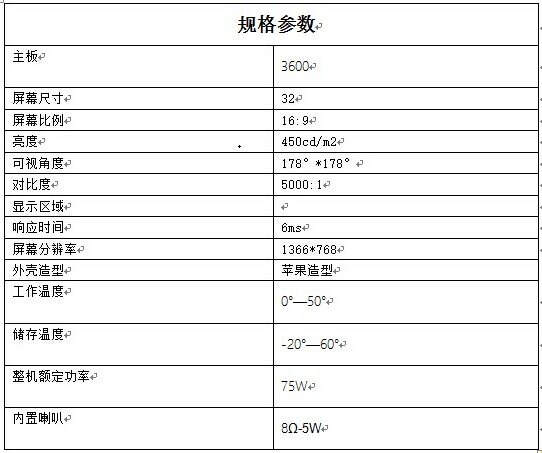 | 规格参数 | |
|---|---|
| 主板 | 3600 |
| 屏幕尺寸 | 32 |
| 屏幕比例 | 16:9 |
| 亮度 | 450cd/m2 |
| 可视角度 | 178° *178° |
| 对比度 | 5000:1 |
| 显示区域 | |
| 响应时间 | 6ms |
| 屏幕分辨率 | 1366*768 |
| 外壳造型 | 苹果造型 |
| 工作温度 | 0°—50° |
| 储存温度 | -20°—60° |
| 整机额定功率 | 75W |
| 内置喇叭 | 8Ω-5W |